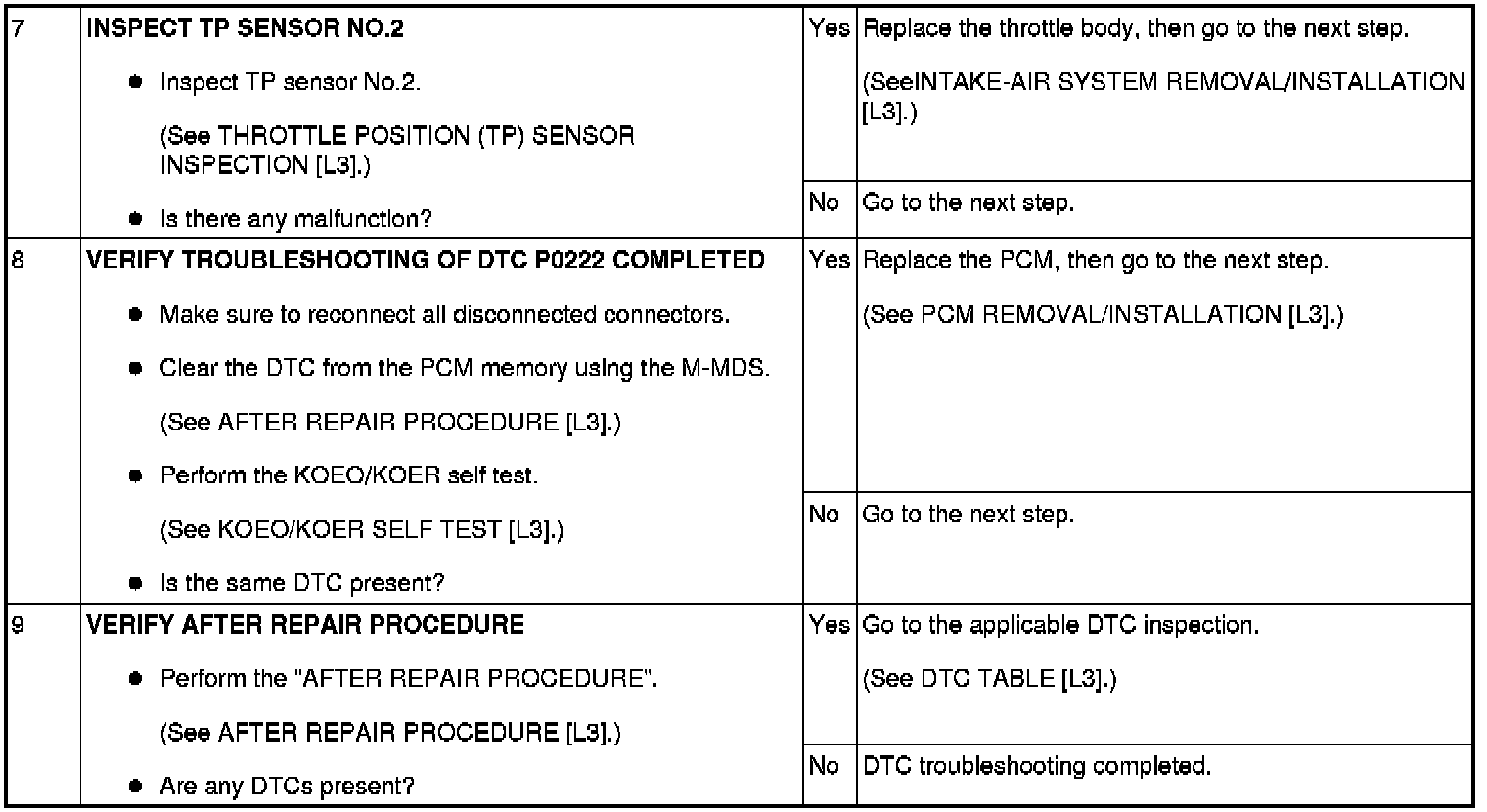 | 7 | INSPECT TP SENSOR NO.2 • Inspect TP sensor No.2. (See THROTTLE POSITION (TP) SENSOR INSPECTION [L3].) • Is there any malfunction? | Yes | Replace the throttle body, then go to the next step. (SeeINTAKE-AIR SYSTEM REMOVAL/INSTALLATION [L3].) |
|---|---|---|---|
| | | No | Go to the next step. |
| 8 | VERIFY TROUBLESHOOTING OF DTC P0222 COMPLETED • Make sure to reconnect all disconnected connectors. • Clear the DTC from the PCM memory using the M-MDS. (See AFTER REPAIR PROCEDURE [L3].) • Perform the KOEO/KOER self test. (See KOEO/KOER SELF TEST [L3].) • Is the same DTC present? | Yes | Replace the PCM, then go to the next step. (See PCM REMOVAL/INSTALLATION [L3].) |
| | | No | Go to the next step. |
| 9 | VERIFY AFTER REPAIR PROCEDURE • Perform the "AFTER REPAIR PROCEDURE". (See AFTER REPAIR PROCEDURE [L3].) • Are any DTCs present? | Yes | Go to the applicable DTC inspection. (See DTC TABLE [L3].) |
| | | No | DTC troubleshooting completed. |